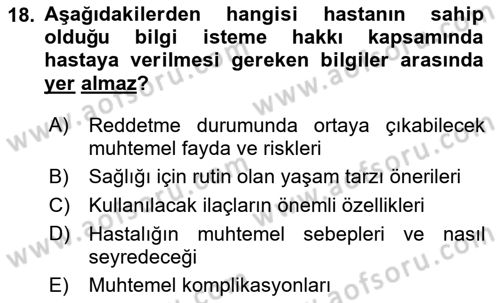 18. Aşağıdakilerden hangisi hastanın sahip olduğu bilgi isteme hakkı kapsamında hastaya verilmesi gereken bilgiler arasında yer almaz?

A) Reddetme durumunda ortaya çıkabilecek muhtemel fayda ve riskleri
B) Sağlığı için rutin olan yaşam tarzı önerileri
C) Kullanılacak ilaçların önemli özellikleri
D) Hastalığın muhtemel sebepleri ve nasıl seyredeceği
E) Muhtemel komplikasyonları

www.aofsoru.com